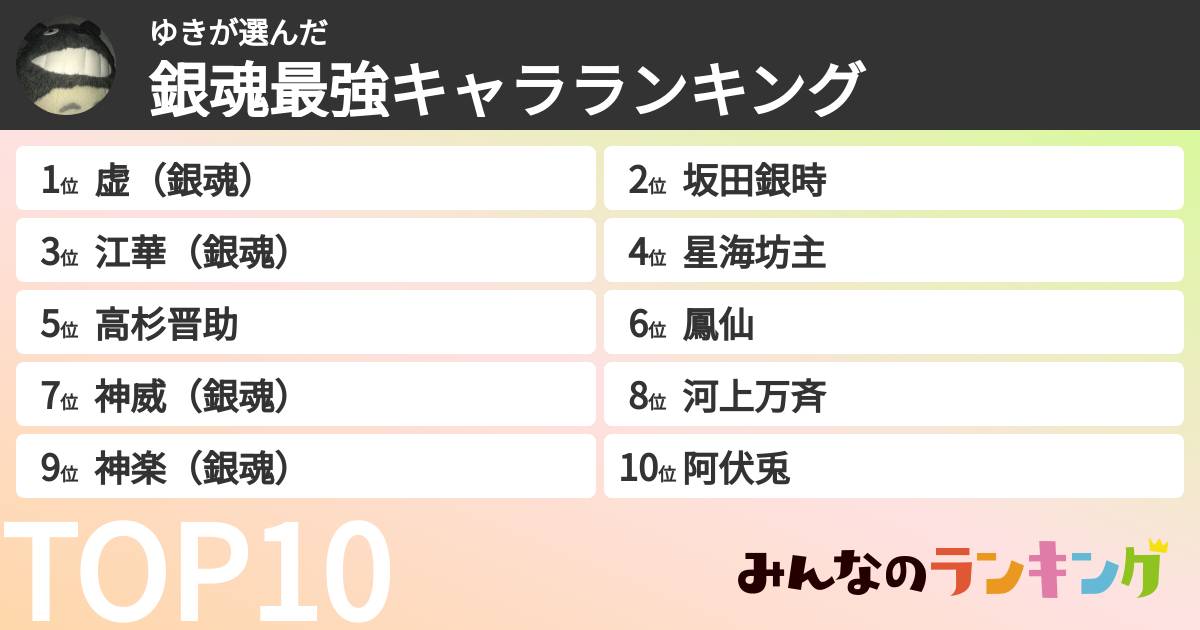 ゆきが選んだ
銀魂最強キャラランキング

1位 虚（銀魂）

2位 坂田銀時

3位 江華（銀魂）

4位 星海坊主

5位 高杉晋助

6位 鳳仙

7位 神威（銀魂）

8位 河上万斉

9位 神楽（銀魂）

10位 阿伏兎

TOP10

みんなのランキング